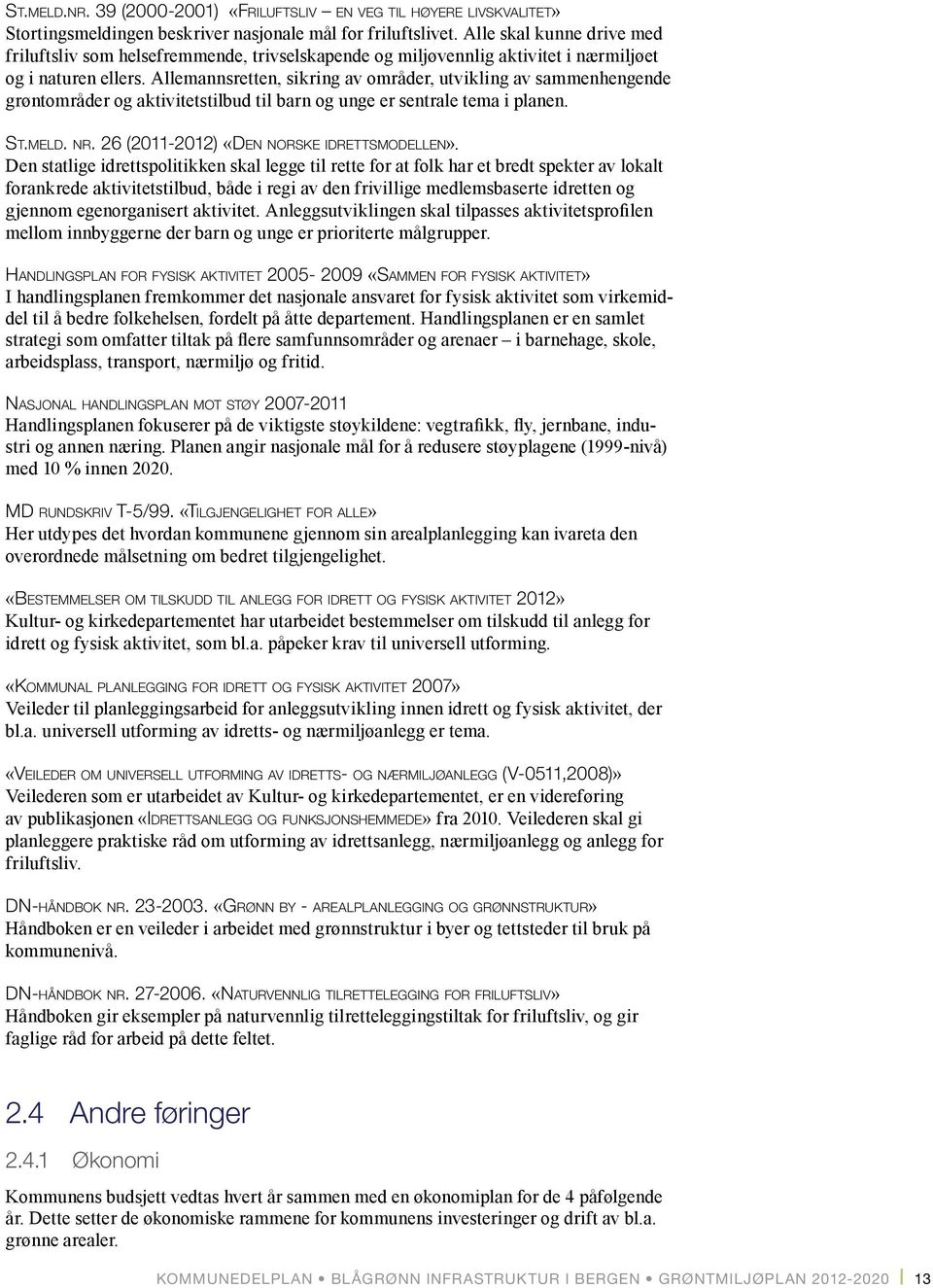 St.meld.nr. 39 (2000-2001) «Friluftsliv – en veg til høyere livskvalitet»
Stortingsmeldingen beskriver nasjonale mål for friluftslivet. Alle skal kunne drive med friluftsliv som helsefremmende, trivselskapende og miljøvennlig aktivitet i nærmiljøet og i naturen ellers. Allemannsretten, sikring av områder, utvikling av sammenhengende grøntområder og aktivitetstilbud til barn og unge er sentrale tema i planen.

St.meld. nr. 26 (2011-2012) «Den norske idrettsmodellen».
Den statlige idrettspolitikken skal legge til rette for at folk har et bredt spekter av lokalt forankrede aktivitetstilbud, både i regi av den frivillige medlemsbaserte idretten og gjennom egenorganisert aktivitet. Anleggsutviklingen skal tilpasses aktivitetsprofilen mellom innbyggerne der barn og unge er prioriterte målgrupper.

Handlingsplan for fysisk aktivitet 2005- 2009 «Sammen for fysisk aktivitet»
I handlingsplanen fremkommer det nasjonale ansvaret for fysisk aktivitet som virkemiddel til å bedre folkehelsen, fordelt på åtte departement. Handlingsplanen er en samlet strategi som omfatter tiltak på flere samfunnsområder og arenaer – i barnehage, skole, arbeidsplass, transport, nærmiljø og fritid.

Nasjonal handlingsplan mot støy 2007-2011
Handlingsplanen fokuserer på de viktigste støykildene: vegtrafikk, fly, jernbane, industri og annen næring. Planen angir nasjonale mål for å redusere støyplagene (1999-nivå) med 10 % innen 2020.

MD rundskriv T-5/99. «Tilgjengelighet for alle»
Her utdypes det hvordan kommunene gjennom sin arealplanlegging kan ivareta den overordnede målsetning om bedret tilgjengelighet.

«Bestemmelser om tilskudd til anlegg for idrett og fysisk aktivitet 2012»
Kultur- og kirkedepartementet har utarbeidet bestemmelser om tilskudd til anlegg for idrett og fysisk aktivitet, som bl.a. påpeker krav til universell utforming.

«Kommunal planlegging for idrett og fysisk aktivitet 2007»
Veileder til planleggingsarbeid for anleggsutvikling innen idrett og fysisk aktivitet, der bl.a. universell utforming av idretts- og nærmiljøanlegg er tema.

«Veileder om universell utforming av idretts- og nærmiljøanlegg (V-0511,2008)»
Veilederen som er utarbeidet av Kultur- og kirkedepartementet, er en videreføring av publikasjonen «Idrettsanlegg og funksjonshemmede» fra 2010. Veilederen skal gi planleggere praktiske råd om utforming av idrettsanlegg, nærmiljøanlegg og anlegg for friluftsliv.

DN-håndbok nr. 23-2003. «Grønn by - arealplanlegging og grønnstruktur»
Håndboken er en veileder i arbeidet med grønnstruktur i byer og tettsteder til bruk på kommunenivå.

DN-håndbok nr. 27-2006. «Naturvennlig tilrettelegging for friluftsliv»
Håndboken gir eksempler på naturvennlig tilretteleggingstiltak for friluftsliv, og gir faglige råd for arbeid på dette feltet.

2.4 Andre føringer

2.4.1 Økonomi

Kommunens budsjett vedtas hvert år sammen med en økonomiplan for de 4 påfølgende år. Dette setter de økonomiske rammene for kommunens investeringer og drift av bl.a. grønne arealer.

KOMMUNEDELPLAN • BLÅGRØNN INFRASTRUKTUR I BERGEN • GRØNTMILJØPLAN 2012-2020 | 13